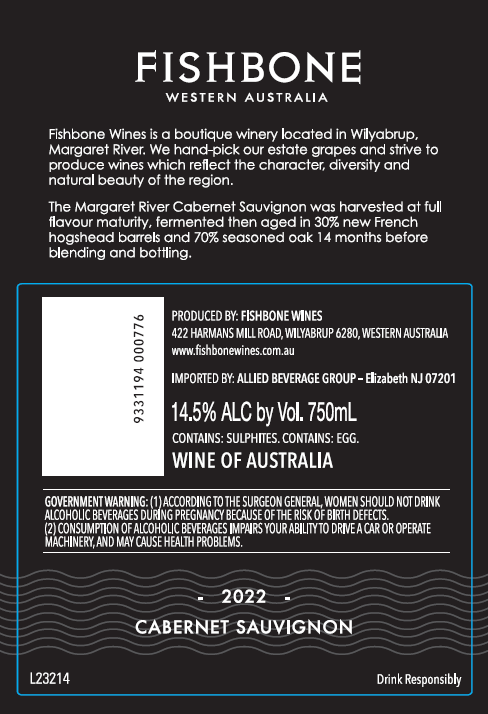 FISHBONE
WESTERN AUSTRALIA

Fishbone Wines is a boutique winery located in Wilyabrup, Margaret River. We hand-pick our estate grapes and strive to produce wines which reflect the character, diversity and natural beauty of the region.

The Margaret River Cabernet Sauvignon was harvested at full flavour maturity, fermented then aged in 30% new French hogshead barrels and 70% seasoned oak 14 months before blending and bottling.

9331194 000776

PRODUCED BY: FISHBONE WINES
422 HARMANS MILL ROAD, WILYABRUP 6280, WESTERN AUSTRALIA
www.fishbonewines.com.au

IMPORTED BY: ALLIED BEVERAGE GROUP – Elizabeth NJ 07201

14.5% ALC by Vol. 750mL

CONTAINS: SULPHITES. CONTAINS: EGG.

WINE OF AUSTRALIA

GOVERNMENT WARNING: (1) ACCORDING TO THE SURGEON GENERAL, WOMEN SHOULD NOT DRINK ALCOHOLIC BEVERAGES DURING PREGNANCY BECAUSE OF THE RISK OF BIRTH DEFECTS.
(2) CONSUMPTION OF ALCOHOLIC BEVERAGES IMPAIRS YOUR ABILITY TO DRIVE A CAR OR OPERATE MACHINERY, AND MAY CAUSE HEALTH PROBLEMS.

- 2022 -

CABERNET SAUVIGNON

L23214

Drink Responsibly